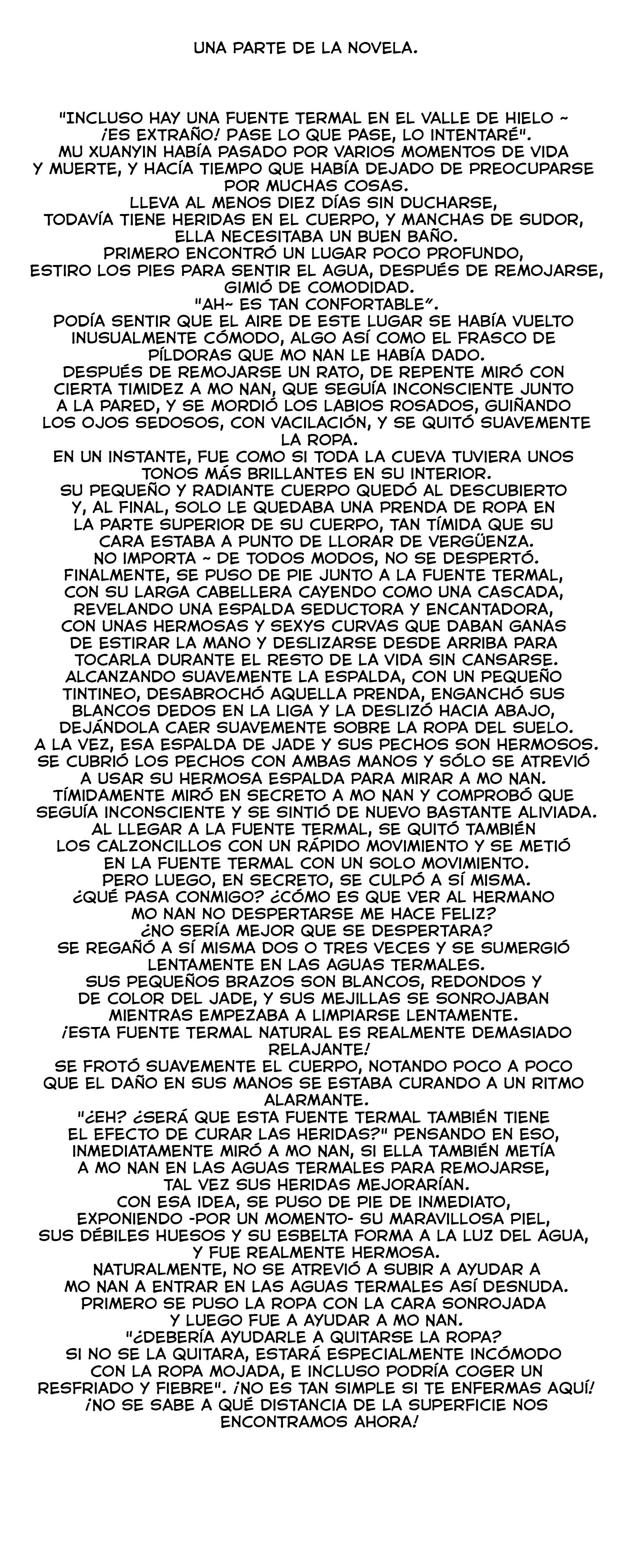 UNA PARTE DE LA NOVELA.

"INCLUSO HAY UNA FUENTE TERMAL EN EL VALLE DE HIELO ~ ¡ES EXTRAÑO! PASE LO QUE PASE, LO INTENTARÉ".
MU XUANYIN HABÍA PASADO POR VARIOS MOMENTOS DE VIDA Y MUERTE, Y HACÍA TIEMPO QUE HABÍA DEJADO DE PREOCUPARSE POR MUCHAS COSAS.
LLEVA AL MENOS DIEZ DÍAS SIN DUCHARSE, TODAVÍA TIENE HERIDAS EN EL CUERPO, Y MANCHAS DE SUDOR, ELLA NECESITABA UN BUEN BAÑO.
PRIMERO ENCONTRÓ UN LUGAR POCO PROFUNDO, ESTIRO LOS PIES PARA SENTIR EL AGUA, DESPUÉS DE REMOJARSE, GIMIÓ DE COMODIDAD.
"AH~ ES TAN CONFORTABLE".
PODÍA SENTIR QUE EL AIRE DE ESTE LUGAR SE HABÍA VUELTO INUSUALMENTE CÓMODO, ALGO ASÍ COMO EL FRASCO DE PÍLDORAS QUE MO NAN LE HABÍA DADO.
DESPUÉS DE REMOJARSE UN RATO, DE REPENTE MIRÓ CON CIERTA TIMIDEZ A MO NAN, QUE SEGUÍA INCONSCIENTE JUNTO A LA PARED, Y SE MORDIÓ LOS LABIOS ROSADOS, GUIÑANDO LOS OJOS SEDOSOS, CON VACILACIÓN, Y SE QUITÓ SUAVEMENTE LA ROPA.
EN UN INSTANTE, FUE COMO SI TODA LA CUEVA TUVIERA UNOS TONOS MÁS BRILLANTES EN SU INTERIOR.
SU PEQUEÑO Y RADIANTE CUERPO QUEDÓ AL DESCUBIERTO Y, AL FINAL, SOLO LE QUEDABA UNA PRENDA DE ROPA EN LA PARTE SUPERIOR DE SU CUERPO, TAN TÍMIDA QUE SU CARA ESTABA A PUNTO DE LLORAR DE VERGÜENZA.
NO IMPORTA ~ DE TODOS MODOS, NO SE DESPERTÓ.
FINALMENTE, SE PUSO DE PIE JUNTO A LA FUENTE TERMAL, CON SU LARGA CABELLERA CAYENDO COMO UNA CASCADA, REVELANDO UNA ESPALDA SEDUCTORA Y ENCANTADORA, CON UNAS HERMOSAS Y SEXYS CURVAS QUE DABAN GANAS DE ESTIRAR LA MANO Y DESLIZARSE DESDE ARRIBA PARA TOCARLA DURANTE EL RESTO DE LA VIDA SIN CANSARSE.
ALCANZANDO SUAVEMENTE LA ESPALDA, CON UN PEQUEÑO TINTINEO, DESABROCHÓ AQUELLA PRENDA, ENGANCHÓ SUS BLANCOS DEDOS EN LA LIGA Y LA DESLIZÓ HACIA ABAJO, DEJÁNDOLA CAER SUAVEMENTE SOBRE LA ROPA DEL SUELO.
A LA VEZ, ESA ESPALDA DE JADE Y SUS PECHOS SON HERMOSOS.
SE CUBRIÓ LOS PECHOS CON AMBAS MANOS Y SÓLO SE ATREVIÓ A USAR SU HERMOSA ESPALDA PARA MIRAR A MO NAN.
TÍMIDAMENTE MIRÓ EN SECRETO A MO NAN Y COMPROBÓ QUE SEGUÍA INCONSCIENTE Y SE SINTIÓ DE NUEVO BASTANTE ALIVIADA.
AL LLEGAR A LA FUENTE TERMAL, SE QUITÓ TAMBIÉN LOS CALZONCILLOS CON UN RÁPIDO MOVIMIENTO Y SE METIÓ EN LA FUENTE TERMAL CON UN SOLO MOVIMIENTO.
PERO LUEGO, EN SECRETO, SE CULPÓ A SÍ MISMA.
¿QUÉ PASA CONMIGO? ¿CÓMO ES QUE VER AL HERMANO MO NAN NO DESPERTARSE ME HACE FELIZ?
¿NO SERÍA MEJOR QUE SE DESPERTARA?
SE REGAÑÓ A SÍ MISMA DOS O TRES VECES Y SE SUMERGIÓ LENTAMENTE EN LAS AGUAS TERMALES.
SUS PEQUEÑOS BRAZOS SON BLANCOS, REDONDOS Y DE COLOR DEL JADE, Y SUS MEJILLAS SE SONROJABAN MIENTRAS EMPEZABA A LIMPIARSE LENTAMENTE.
¡ESTA FUENTE TERMAL NATURAL ES REALMENTE DEMASIADO RELAJANTE!
SE FROTÓ SUAVEMENTE EL CUERPO, NOTANDO POCO A POCO QUE EL DAÑO EN SUS MANOS SE ESTABA CURANDO A UN RITMO ALARMANTE.
"¿EH? ¿SERÁ QUE ESTA FUENTE TERMAL TAMBIÉN TIENE EL EFECTO DE CURAR LAS HERIDAS?" PENSANDO EN ESO, INMEDIATAMENTE MIRÓ A MO NAN, SI ELLA TAMBIÉN METÍA A MO NAN EN LAS AGUAS TERMALES PARA REMOJARSE, TAL VEZ SUS HERIDAS MEJORARÍAN.
CON ESA IDEA, SE PUSO DE PIE DE INMEDIATO, EXPONIENDO -POR UN MOMENTO- SU MARAVILLOSA PIEL, SUS DÉBILES HUESOS Y SU ESBELTA FORMA A LA LUZ DEL AGUA, Y FUE REALMENTE HERMOSA.
NATURALMENTE, NO SE ATREVIÓ A SUBIR A AYUDAR A MO NAN A ENTRAR EN LAS AGUAS TERMALES ASÍ DESNUDA.
PRIMERO SE PUSO LA ROPA CON LA CARA SONROJADA Y LUEGO FUE A AYUDAR A MO NAN.
"¿DEBERÍA AYUDARLE A QUITARSE LA ROPA?
SI NO SE LA QUITARA, ESTARÁ ESPECIALMENTE INCÓMODO CON LA ROPA MOJADA, E INCLUSO PODRÍA COGER UN RESFRIADO Y FIEBRE". ¡NO ES TAN SIMPLE SI TE ENFERMAS AQUÍ! ¡NO SE SABE A QUÉ DISTANCIA DE LA SUPERFICIE NOS ENCONTRAMOS AHORA!